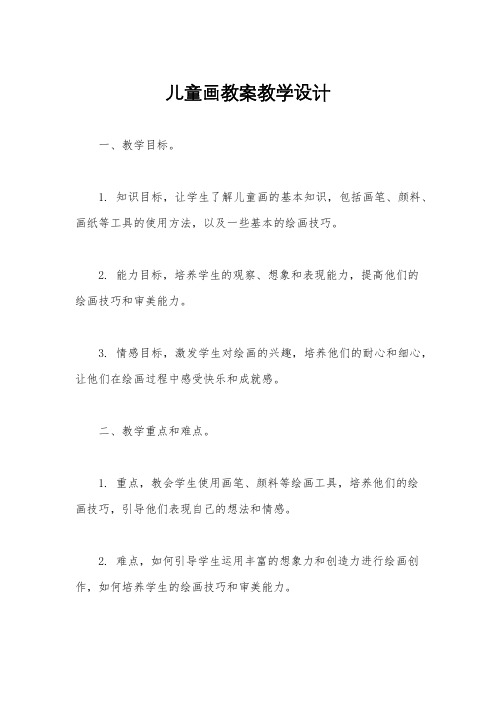 儿童画教案教学设计

一、教学目标。

1. 知识目标，让学生了解儿童画的基本知识，包括画笔、颜料、画纸等工具的使用方法，以及一些基本的绘画技巧。

2. 能力目标，培养学生的观察、想象和表现能力，提高他们的绘画技巧和审美能力。

3. 情感目标，激发学生对绘画的兴趣，培养他们的耐心和细心，让他们在绘画过程中感受快乐和成就感。

二、教学重点和难点。

1. 重点，教会学生使用画笔、颜料等绘画工具，培养他们的绘画技巧，引导他们表现自己的想法和情感。

2. 难点，如何引导学生运用丰富的想象力和创造力进行绘画创作，如何培养学生的绘画技巧和审美能力。